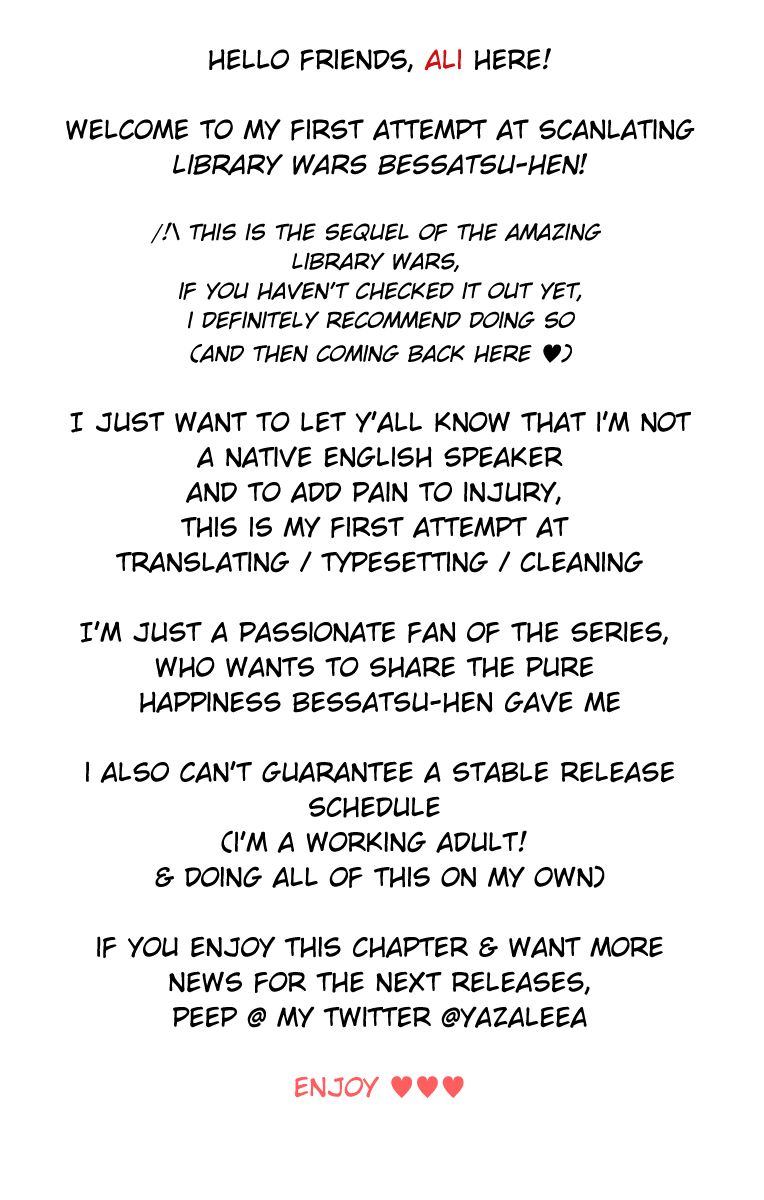 HELLO FRIENDS, ALI HERE!

WELCOME TO MY FIRST ATTEMPT AT SCANLATING LIBRARY WARS BESSATSU-HEN!

/!\ THIS IS THE SEQUEL OF THE AMAZING LIBRARY WARS, IF YOU HAVEN'T CHECKED IT OUT YET, I DEFINITELY RECOMMEND DOING SO (AND THEN COMING BACK HERE ♥)

I JUST WANT TO LET Y'ALL KNOW THAT I'M NOT A NATIVE ENGLISH SPEAKER AND TO ADD PAIN TO INJURY, THIS IS MY FIRST ATTEMPT AT TRANSLATING / TYPESETTING / CLEANING

I'M JUST A PASSIONATE FAN OF THE SERIES, WHO WANTS TO SHARE THE PURE HAPPINESS BESSATSU-HEN GAVE ME

I ALSO CAN'T GUARANTEE A STABLE RELEASE SCHEDULE (I'M A WORKING ADULT! & DOING ALL OF THIS ON MY OWN)

IF YOU ENJOY THIS CHAPTER & WANT MORE NEWS FOR THE NEXT RELEASES, PEEP @ MY TWITTER @YAZALEEA

ENJOY ♥♥♥